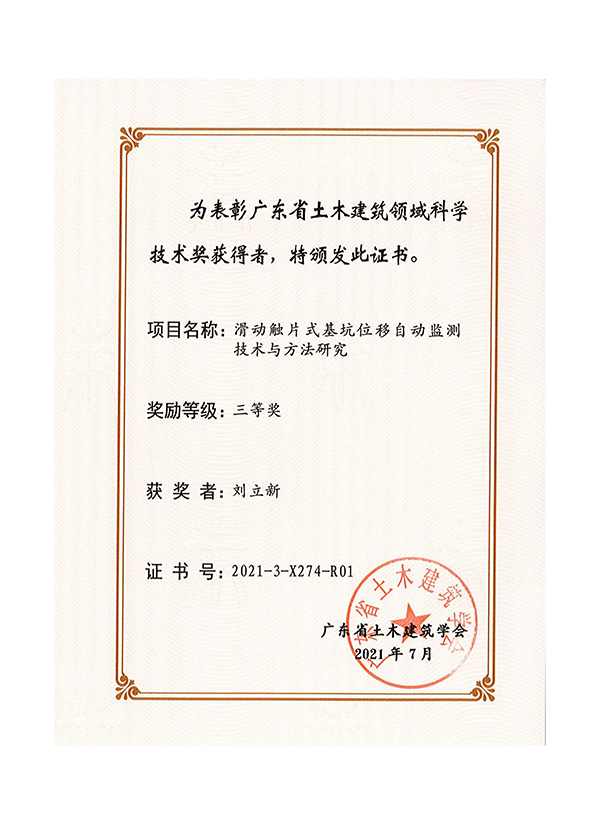 为表彰广东省土木建筑领域科学技术奖获得者，特颁发此证书。

项目名称：滑动触片式基坑位移自动监测技术与方法研究

奖励等级：三等奖

获 奖 者：刘立新

证 书 号：2021-3-X274-R01

广东省土木建筑学会
2021年7月

广东省土木建筑学会